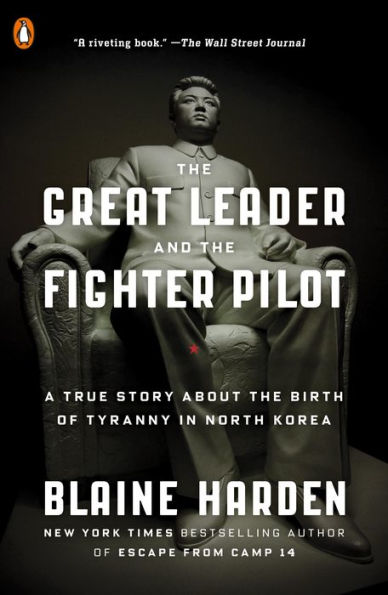 "A riveting book." —The Wall Street Journal

THE
GREAT LEADER
AND THE
FIGHTER PILOT

A TRUE STORY ABOUT THE BIRTH OF TYRANNY IN NORTH KOREA

BLAINE HARDEN
NEW YORK TIMES BESTSELLING AUTHOR OF ESCAPE FROM CAMP 14